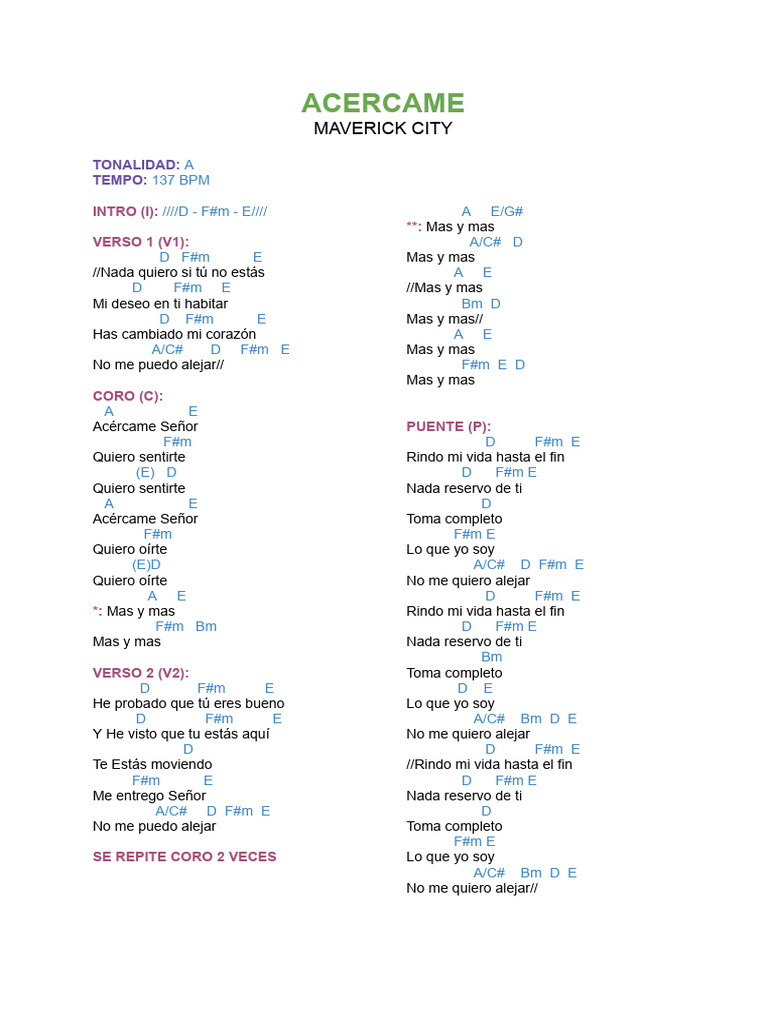 ACERCAME
MAVERICK CITY

TONALIDAD: A
TEMPO: 137 BPM

INTRO (I): ////D - F#m - E////

VERSO 1 (V1):
D F#m E
//Nada quiero si tú no estás
D F#m E
Mi deseo en ti habitar
D F#m E
Has cambiado mi corazón
A/C# D F#m E
No me puedo alejar//

CORO (C):
A E
Acércame Señor
F#m
Quiero sentirte
(E) D
Quiero sentirte
A E
Acércame Señor
F#m
Quiero oírte
(E)D
Quiero oírte
A E
*: Mas y mas
F#m Bm
Mas y mas

VERSO 2 (V2):
D F#m E
He probado que tú eres bueno
D F#m E
Y He visto que tu estás aquí
D
Te Estás moviendo
F#m E
Me entrego Señor
A/C# D F#m E
No me puedo alejar

SE REPITE CORO 2 VECES

A E/G#
**: Mas y mas
A/C# D
Mas y mas
A E
//Mas y mas
Bm D
Mas y mas//
A E
Mas y mas
F#m E D
Mas y mas

PUENTE (P):
D F#m E
Rindo mi vida hasta el fin
D F#m E
Nada reservo de ti
D
Toma completo
F#m E
Lo que yo soy
A/C# D F#m E
No me quiero alejar
D F#m E
Rindo mi vida hasta el fin
D F#m E
Nada reservo de ti
Bm
Toma completo
D E
Lo que yo soy
A/C# Bm D E
No me quiero alejar
D F#m E
//Rindo mi vida hasta el fin
D F#m E
Nada reservo de ti
D
Toma completo
F#m E
Lo que yo soy
A/C# Bm D E
No me quiero alejar//